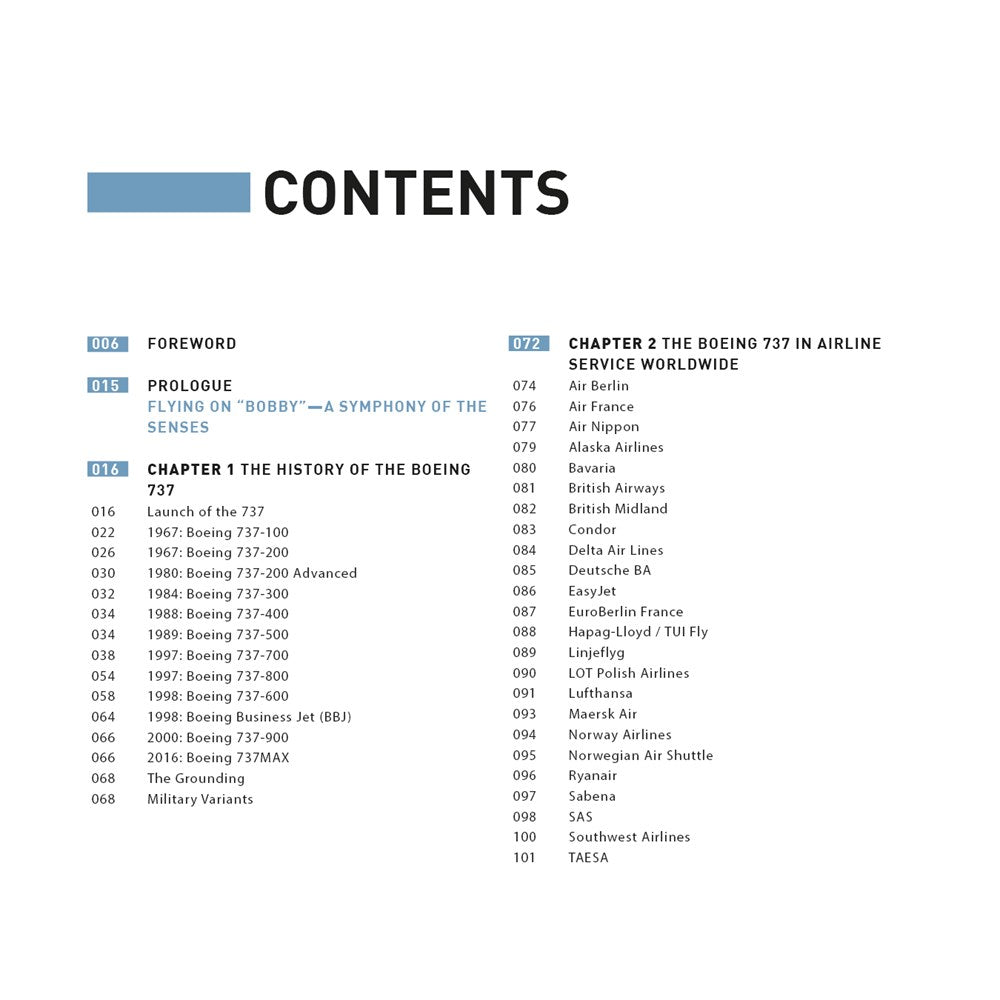 CONTENTS

006 FOREWORD

015 PROLOGUE
FLYING ON "BOBBY"—A SYMPHONY OF THE SENSES

016 CHAPTER 1 THE HISTORY OF THE BOEING 737

016 Launch of the 737
022 1967: Boeing 737-100
026 1967: Boeing 737-200
030 1980: Boeing 737-200 Advanced
032 1984: Boeing 737-300
034 1988: Boeing 737-400
034 1989: Boeing 737-500
038 1997: Boeing 737-700
054 1997: Boeing 737-800
058 1998: Boeing 737-600
064 1998: Boeing Business Jet (BBJ)
066 2000: Boeing 737-900
066 2016: Boeing 737MAX
068 The Grounding
068 Military Variants

072 CHAPTER 2 THE BOEING 737 IN AIRLINE SERVICE WORLDWIDE

074 Air Berlin
076 Air France
077 Air Nippon
079 Alaska Airlines
080 Bavaria
081 British Airways
082 British Midland
083 Condor
084 Delta Air Lines
085 Deutsche BA
086 EasyJet
087 EuroBerlin France
088 Hapag-Lloyd / TUI Fly
089 Linjeflyg
090 LOT Polish Airlines
091 Lufthansa
093 Maersk Air
094 Norway Airlines
095 Norwegian Air Shuttle
096 Ryanair
097 Sabena
098 SAS
100 Southwest Airlines
101 TAESA